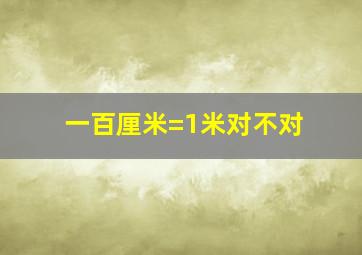 一百厘米=1米对不对